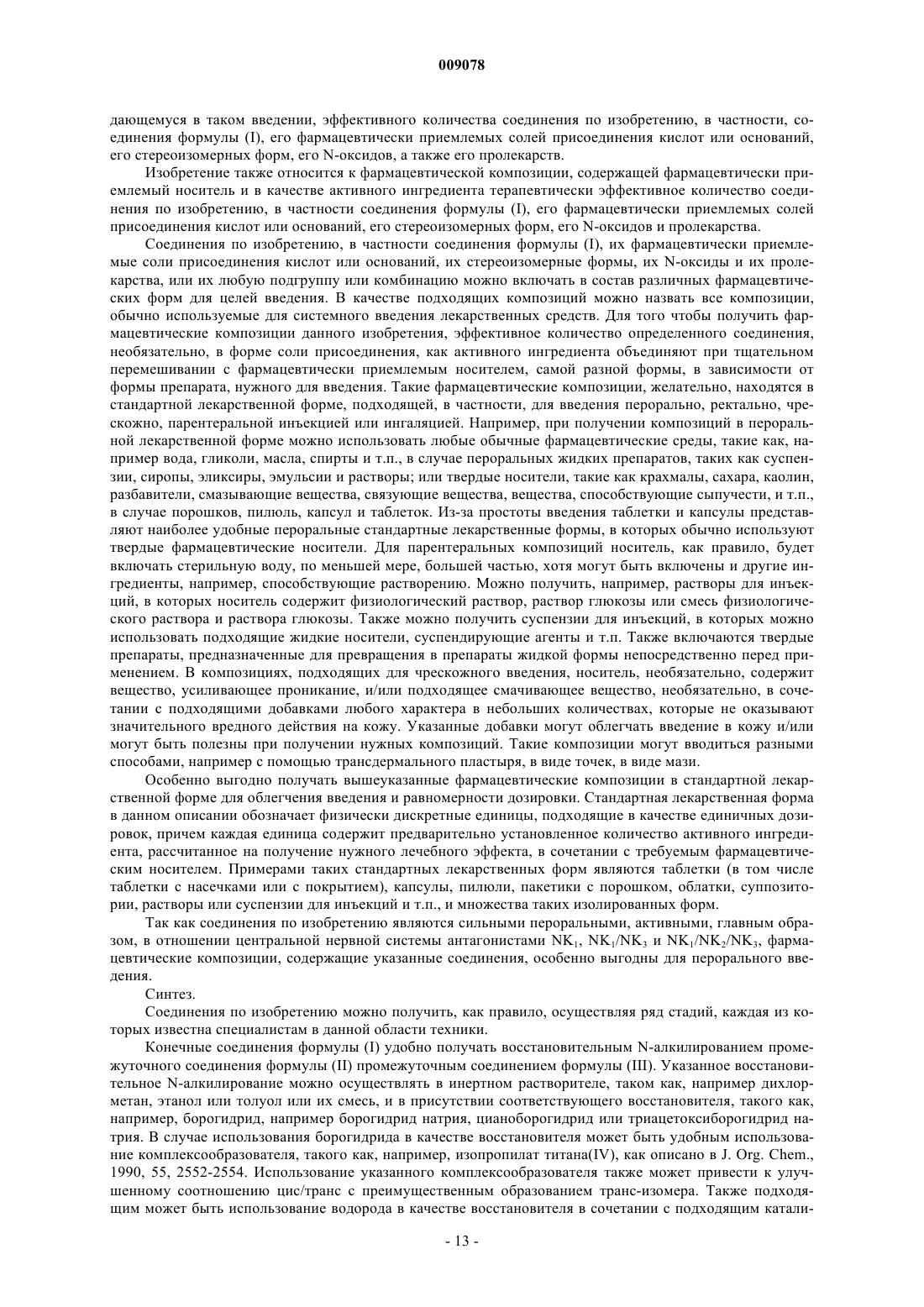 009078

дающемуся в таком введении, эффективного количества соединения по изобретению, в частности, соединения формулы (I), его фармацевтически приемлемых солей присоединения кислот или оснований, его стереоизомерных форм, его N-оксидов, а также его пролекарств.

Изобретение также относится к фармацевтической композиции, содержащей фармацевтически приемлемый носитель и в качестве активного ингредиента терапевтически эффективное количество соединения по изобретению, в частности соединения формулы (I), его фармацевтически приемлемых солей присоединения кислот или оснований, его стереоизомерных форм, его N-оксидов и пролекарства.

Соединения по изобретению, в частности соединения формулы (I), их фармацевтически приемлемые соли присоединения кислот или оснований, их стереоизомерные формы, их N-оксиды и их пролекарства, или их любую подгруппу или комбинацию можно включать в состав различных фармацевтических форм для целей введения. В качестве подходящих композиций можно назвать все композиции, обычно используемые для системного введения лекарственных средств. Для того чтобы получить фармацевтические композиции данного изобретения, эффективное количество определенного соединения, необязательно, в форме соли присоединения, как активного ингредиента объединяют при тщательном перемешивании с фармацевтически приемлемым носителем, самой разной формы, в зависимости от формы препарата, нужного для введения. Такие фармацевтические композиции, желательно, находятся в стандартной лекарственной форме, подходящей, в частности, для введения перорально, ректально, чрескожно, парентеральной инъекцией или ингаляцией. Например, при получении композиций в пероральной лекарственной форме можно использовать любые обычные фармацевтические среды, такие как, например вода, гликоли, масла, спирты и т.п., в случае пероральных жидких препаратов, таких как суспензии, сиропы, эликсиры, эмульсии и растворы; или твердые носители, такие как крахмалы, сахара, каолин, разбавители, смазывающие вещества, связующие вещества, вещества, способствующие сыпучести, и т.п., в случае порошков, пилюль, капсул и таблеток. Из-за простоты введения таблетки и капсулы представляют наиболее удобные пероральные стандартные лекарственные формы, в которых обычно используют твердые фармацевтические носители. Для парентеральных композиций носитель, как правило, будет включать стерильную воду, по меньшей мере, большей частью, хотя могут быть включены и другие ингредиенты, например, способствующие растворению. Можно получить, например, растворы для инъекций, в которых носитель содержит физиологический раствор, раствор глюкозы или смесь физиологического раствора и раствора глюкозы. Также можно получить суспензии для инъекций, в которых можно использовать подходящие жидкие носители, суспендирующие агенты и т.п. Также включаются твердые препараты, предназначенные для превращения в препараты жидкой формы непосредственно перед применением. В композициях, подходящих для чрескожного введения, носитель, необязательно, содержит вещество, усиливающее проникание, и/или подходящее смачивающее вещество, необязательно, в сочетании с подходящими добавками любого характера в небольших количествах, которые не оказывают значительного вредного действия на кожу. Указанные добавки могут облегчать введение в кожу и/или могут быть полезны при получении нужных композиций. Такие композиции могут вводиться разными способами, например с помощью трансдермального пластыря, в виде точек, в виде мази.

Особенно выгодно получать вышеуказанные фармацевтические композиции в стандартной лекарственной форме для облегчения введения и равномерности дозировки. Стандартная лекарственная форма в данном описании обозначает физически дискретные единицы, подходящие в качестве единичных дозировок, причем каждая единица содержит предварительно установленное количество активного ингредиента, рассчитанное на получение нужного лечебного эффекта, в сочетании с требуемым фармацевтическим носителем. Примерами таких стандартных лекарственных форм являются таблетки (в том числе таблетки с насечками или с покрытием), капсулы, пилюли, пакетики с порошком, облатки, суппозитории, растворы или суспензии для инъекций и т.п., и множества таких изолированных форм.

Так как соединения по изобретению являются сильными пероральными, активными, главным образом, в отношении центральной нервной системы антагонистами $NK_1$, $NK_1/NK_3$ и $NK_1/NK_2/NK_3$, фармацевтические композиции, содержащие указанные соединения, особенно выгодны для перорального введения.

Синтез.

Соединения по изобретению можно получить, как правило, осуществляя ряд стадий, каждая из которых известна специалистам в данной области техники.

Конечные соединения формулы (I) удобно получать восстановительным N-алкилированием промежуточного соединения формулы (II) промежуточным соединением формулы (III). Указанное восстановительное N-алкилирование можно осуществлять в инертном растворителе, таком как, например дихлорметан, этанол или толуол или их смесь, и в присутствии соответствующего восстановителя, такого как, например, борогидрид, например борогидрид натрия, цианоборогидрид или триацетоксиборогидрид натрия. В случае использования борогидрида в качестве восстановителя может быть удобным использование комплексообразователя, такого как, например, изопропилат титана(IV), как описано в J. Org. Chem., 1990, 55, 2552-2554. Использование указанного комплексообразователя также может привести к улучшенному соотношению цис/транс с преимущественным образованием транс-изомера. Также подходящим может быть использование водорода в качестве восстановителя в сочетании с подходящим катали-

- 13 -